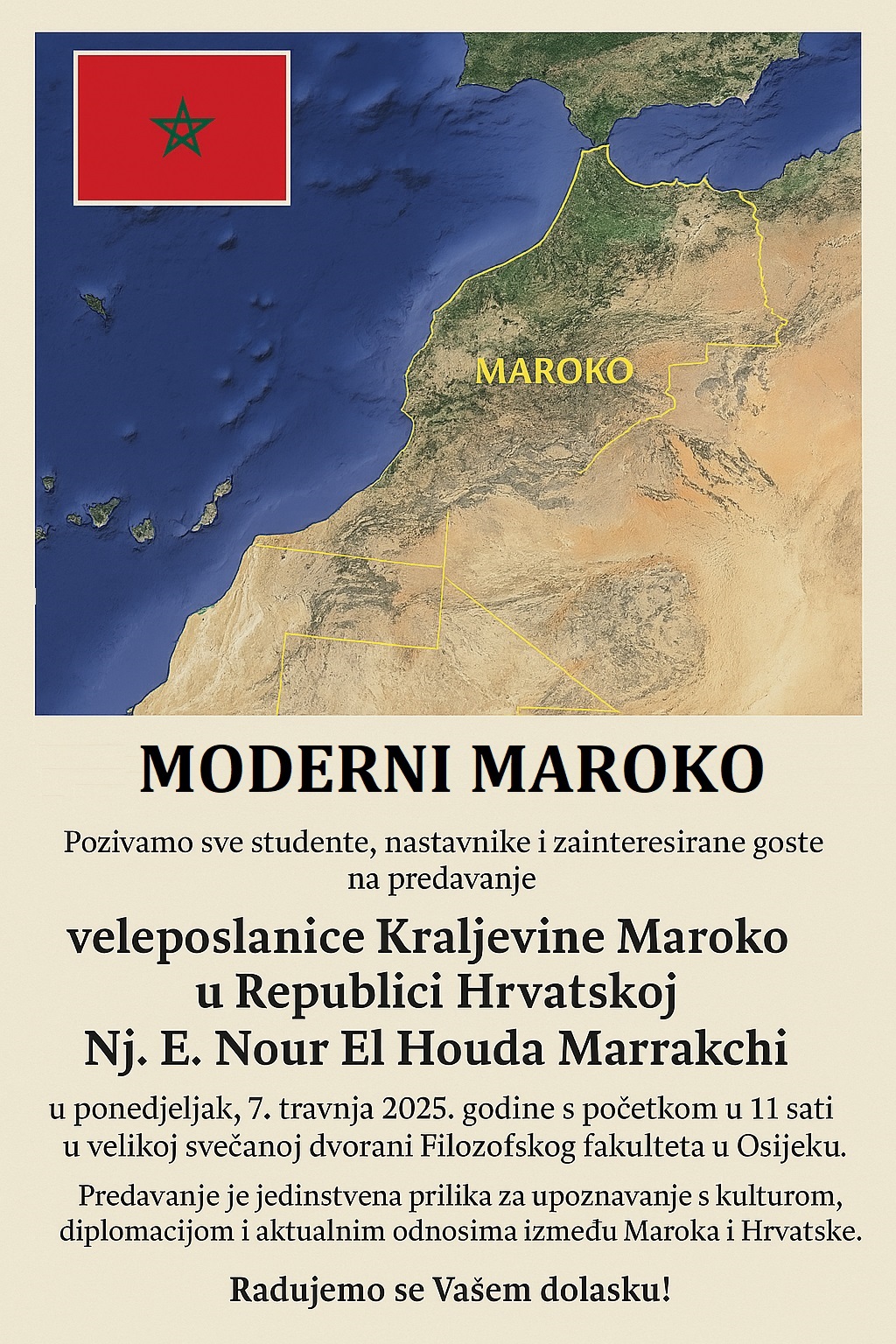 MAROKO

MODERNI MAROKO

Pozivamo sve studente, nastavnike i zainteresirane goste na predavanje

veleposlanice Kraljevine Maroko u Republici Hrvatskoj Nj. E. Nour El Houda Marrakchi

u ponedjeljak, 7. travnja 2025. godine s početkom u 11 sati u velikoj svečanoj dvorani Filozofskog fakulteta u Osijeku.

Predavanje je jedinstvena prilika za upoznavanje s kulturom, diplomacijom i aktualnim odnosima između Maroka i Hrvatske.

Radujemo se Vašem dolasku!